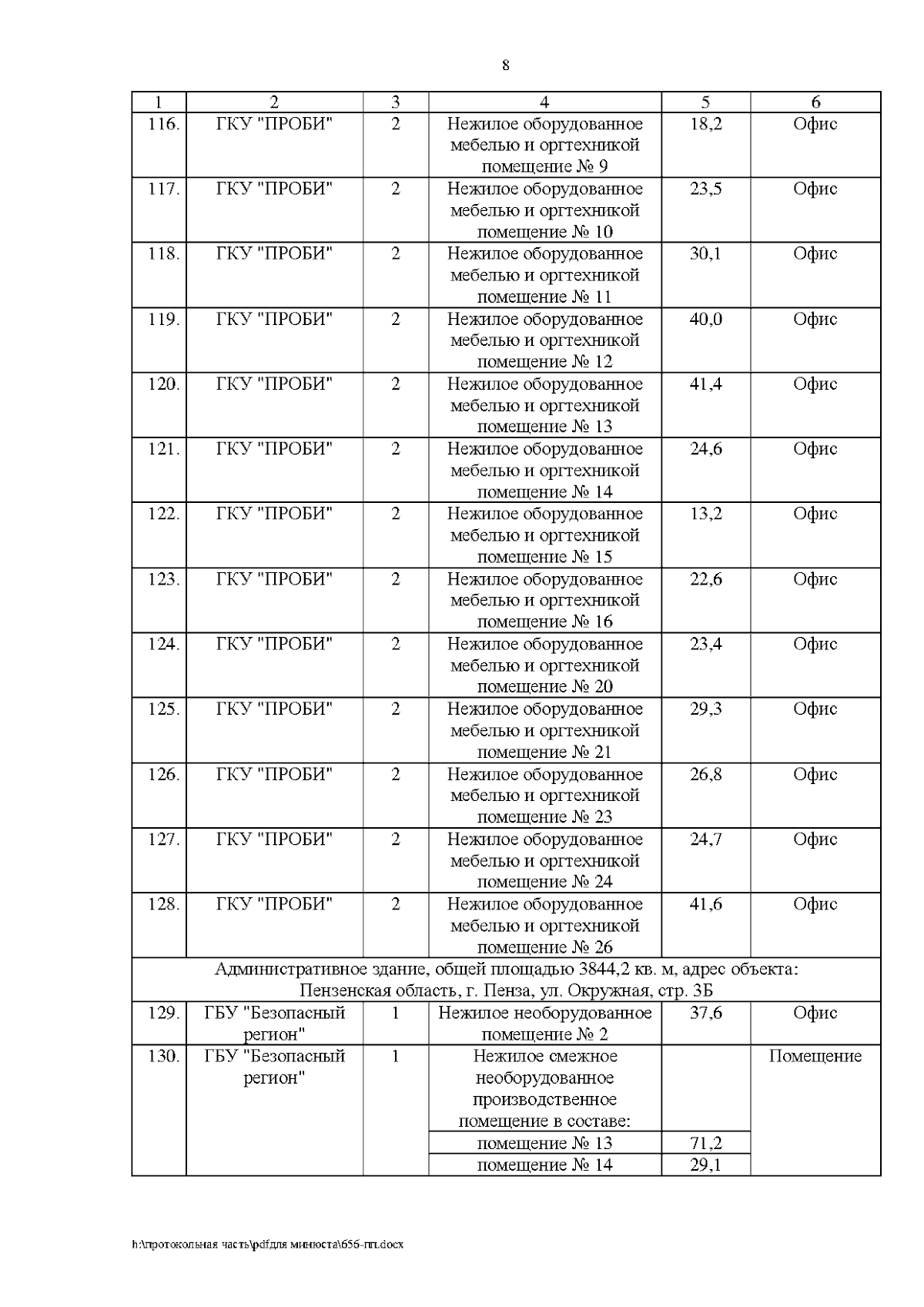 8

| 1 | 2 | 3 | 4 | 5 | 6 |
|---|---|---|---|---|---|
| 116. | ГКУ "ПРОБИ" | 2 | Нежилое оборудованное мебелью и оргтехникой помещение № 9 | 18,2 | Офис |
| 117. | ГКУ "ПРОБИ" | 2 | Нежилое оборудованное мебелью и оргтехникой помещение № 10 | 23,5 | Офис |
| 118. | ГКУ "ПРОБИ" | 2 | Нежилое оборудованное мебелью и оргтехникой помещение № 11 | 30,1 | Офис |
| 119. | ГКУ "ПРОБИ" | 2 | Нежилое оборудованное мебелью и оргтехникой помещение № 12 | 40,0 | Офис |
| 120. | ГКУ "ПРОБИ" | 2 | Нежилое оборудованное мебелью и оргтехникой помещение № 13 | 41,4 | Офис |
| 121. | ГКУ "ПРОБИ" | 2 | Нежилое оборудованное мебелью и оргтехникой помещение № 14 | 24,6 | Офис |
| 122. | ГКУ "ПРОБИ" | 2 | Нежилое оборудованное мебелью и оргтехникой помещение № 15 | 13,2 | Офис |
| 123. | ГКУ "ПРОБИ" | 2 | Нежилое оборудованное мебелью и оргтехникой помещение № 16 | 22,6 | Офис |
| 124. | ГКУ "ПРОБИ" | 2 | Нежилое оборудованное мебелью и оргтехникой помещение № 20 | 23,4 | Офис |
| 125. | ГКУ "ПРОБИ" | 2 | Нежилое оборудованное мебелью и оргтехникой помещение № 21 | 29,3 | Офис |
| 126. | ГКУ "ПРОБИ" | 2 | Нежилое оборудованное мебелью и оргтехникой помещение № 23 | 26,8 | Офис |
| 127. | ГКУ "ПРОБИ" | 2 | Нежилое оборудованное мебелью и оргтехникой помещение № 24 | 24,7 | Офис |
| 128. | ГКУ "ПРОБИ" | 2 | Нежилое оборудованное мебелью и оргтехникой помещение № 26 | 41,6 | Офис |
| Административное здание, общей площадью 3844,2 кв. м, адрес объекта: Пензенская область, г. Пенза, ул. Окружная, стр. 3Б | | | | | |
| 129. | ГБУ "Безопасный регион" | 1 | Нежилое необорудованное помещение № 2 | 37,6 | Офис |
| 130. | ГБУ "Безопасный регион" | 1 | Нежилое смежное необорудованное производственное помещение в составе: | | Помещение |
| | | | помещение № 13 | 71,2 | |
| | | | помещение № 14 | 29,1 | |

h:\протокольная часть\pdfдля минюста\656-пп.docx